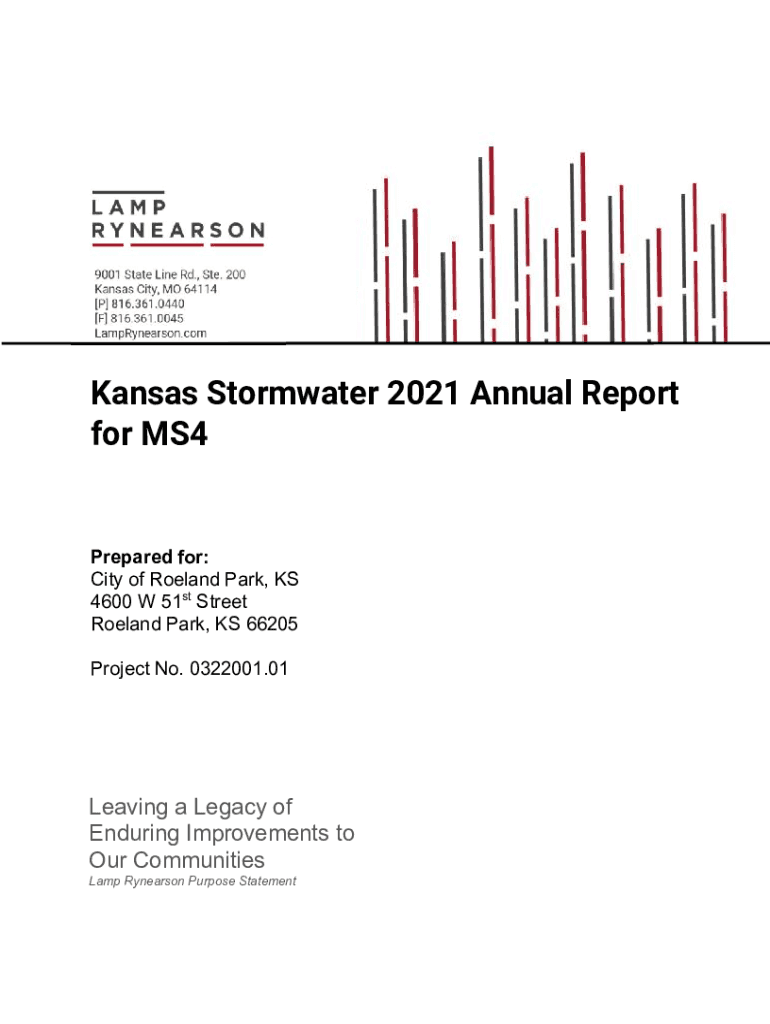 LAMP
RYNEARSON

9001 State Line Rd., Ste. 200
Kansas City, MO 64114
[P] 816.361.0440
[F] 816.361.0045
LampRynearson.com

Kansas Stormwater 2021 Annual Report for MS4

Prepared for:
City of Roeland Park, KS
4600 W 51$^{st}$ Street
Roeland Park, KS 66205

Project No. 0322001.01

Leaving a Legacy of Enduring Improvements to Our Communities
Lamp Rynearson Purpose Statement